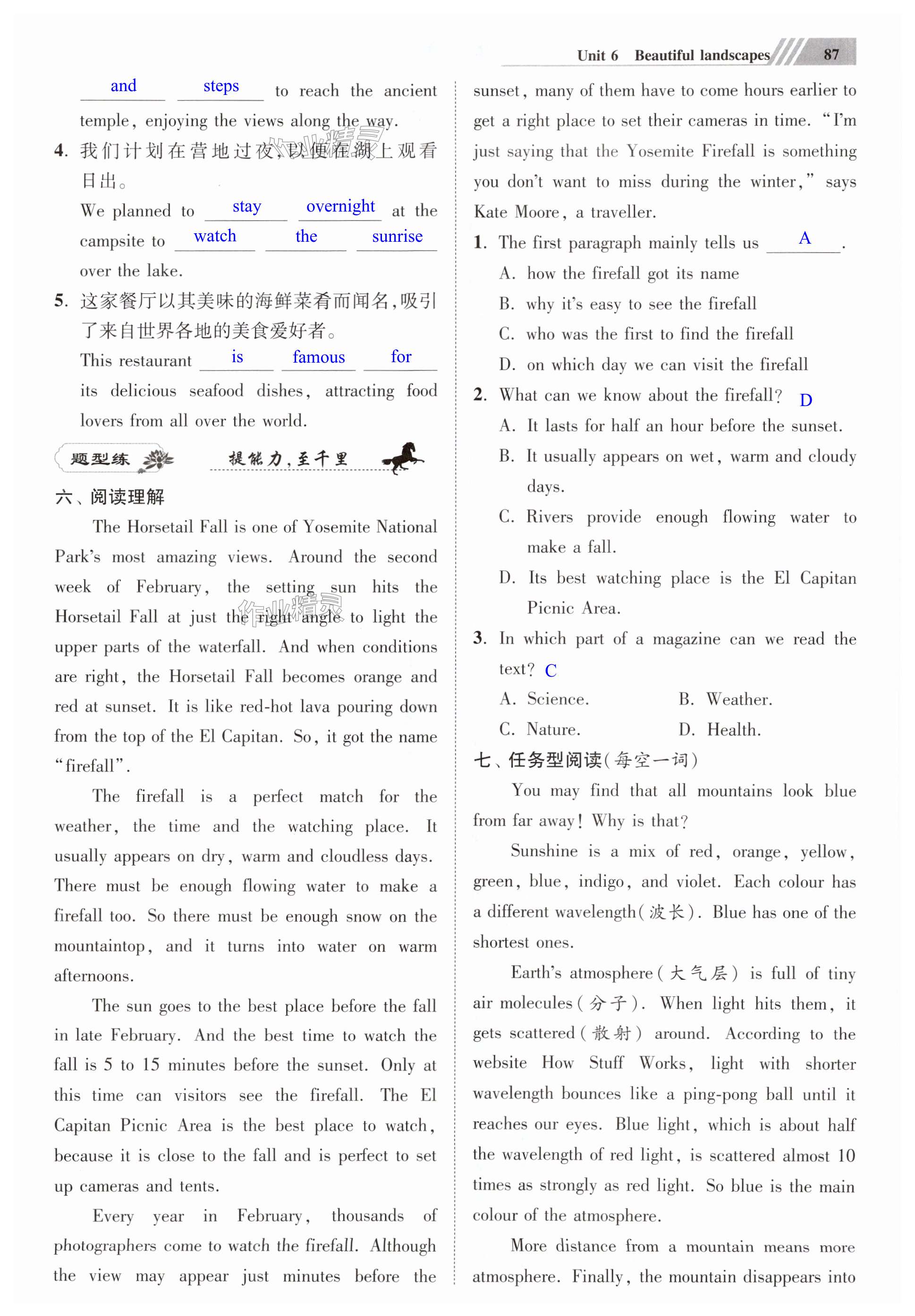 Unit 6 Beautiful landscapes 87

and steps to reach the ancient temple, enjoying the views along the way.

4. 我们计划在营地过夜,以便在湖上观看日出。
We planned to stay overnight at the campsite to watch the sunrise over the lake.

5. 这家餐厅以其美味的海鲜菜肴而闻名,吸引了来自世界各地的美食爱好者。
This restaurant is famous for its delicious seafood dishes, attracting food lovers from all over the world.

题型练 提能力,至千里

六、阅读理解

The Horsetail Fall is one of Yosemite National Park's most amazing views. Around the second week of February, the setting sun hits the Horsetail Fall at just the right angle to light the upper parts of the waterfall. And when conditions are right, the Horsetail Fall becomes orange and red at sunset. It is like red-hot lava pouring down from the top of the El Capitan. So, it got the name "firefall".

The firefall is a perfect match for the weather, the time and the watching place. It usually appears on dry, warm and cloudless days. There must be enough flowing water to make a firefall too. So there must be enough snow on the mountaintop, and it turns into water on warm afternoons.

The sun goes to the best place before the fall in late February. And the best time to watch the fall is 5 to 15 minutes before the sunset. Only at this time can visitors see the firefall. The El Capitan Picnic Area is the best place to watch, because it is close to the fall and is perfect to set up cameras and tents.

Every year in February, thousands of photographers come to watch the firefall. Although the view may appear just minutes before the sunset, many of them have to come hours earlier to get a right place to set their cameras in time. "I'm just saying that the Yosemite Firefall is something you don't want to miss during the winter," says Kate Moore, a traveller.

1. The first paragraph mainly tells us A.
A. how the firefall got its name
B. why it's easy to see the firefall
C. who was the first to find the firefall
D. on which day we can visit the firefall

2. What can we know about the firefall? D
A. It lasts for half an hour before the sunset.
B. It usually appears on wet, warm and cloudy days.
C. Rivers provide enough flowing water to make a fall.
D. Its best watching place is the El Capitan Picnic Area.

3. In which part of a magazine can we read the text? C
A. Science. B. Weather.
C. Nature. D. Health.

七、任务型阅读(每空一词)

You may find that all mountains look blue from far away! Why is that?

Sunshine is a mix of red, orange, yellow, green, blue, indigo, and violet. Each colour has a different wavelength(波长). Blue has one of the shortest ones.

Earth's atmosphere(大气层) is full of tiny air molecules(分子). When light hits them, it gets scattered(散射) around. According to the website How Stuff Works, light with shorter wavelength bounces like a ping-pong ball until it reaches our eyes. Blue light, which is about half the wavelength of red light, is scattered almost 10 times as strongly as red light. So blue is the main colour of the atmosphere.

More distance from a mountain means more atmosphere. Finally, the mountain disappears into